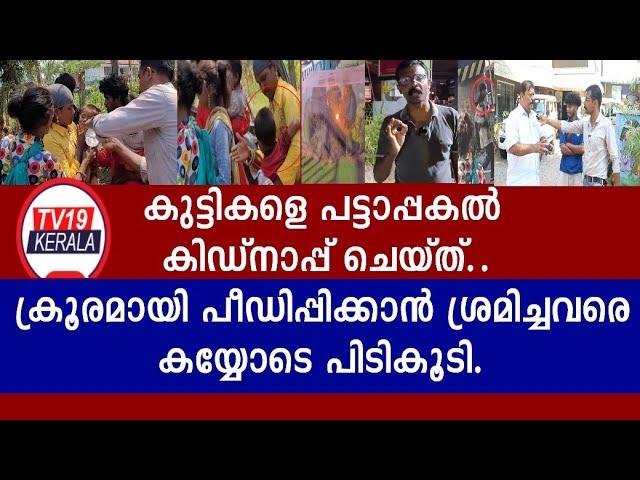 TV19
KERALA

കുട്ടികളെ പട്ടാപ്പകൽ കിഡ്നാപ്പ് ചെയ്ത്..

ക്രൂരമായി പീഡിപ്പിക്കാൻ ശ്രമിച്ചവരെ കയ്യോടെ പിടികൂടി.